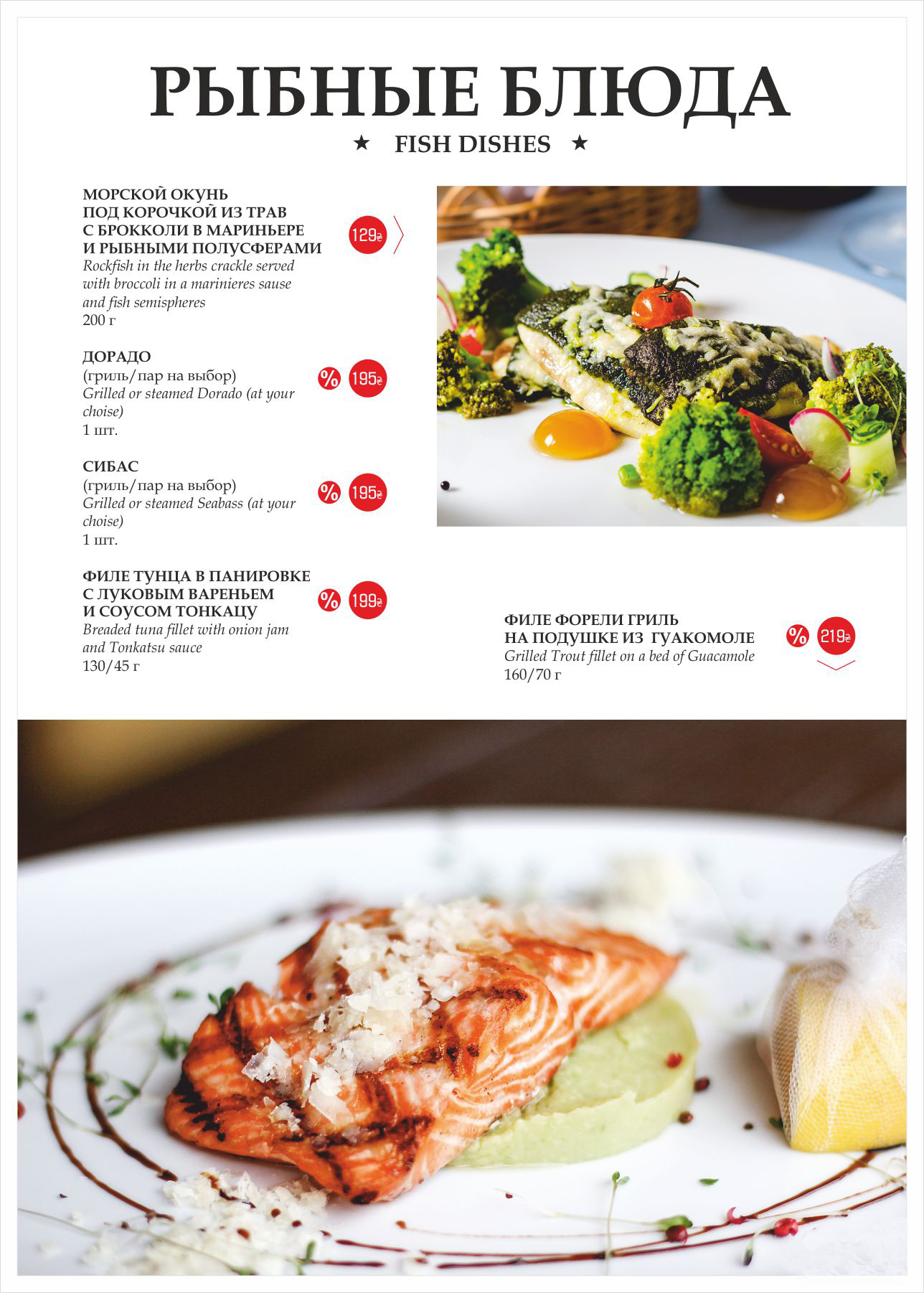 РЫБНЫЕ БЛЮДА

★ FISH DISHES ★

МОРСКОЙ ОКУНЬ
ПОД КОРОЧКОЙ ИЗ ТРАВ
С БРОККОЛИ В МАРИНЬЕРЕ
И РЫБНЫМИ ПОЛУСФЕРАМИ
Rockfish in the herbs crackle served with broccoli in a marinieres sause and fish semispheres
200 г

129₴

ДОРАДО
(гриль/пар на выбор)
Grilled or steamed Dorado (at your choise)
1 шт.

% 195₴

СИБАС
(гриль/пар на выбор)
Grilled or steamed Seabass (at your choise)
1 шт.

% 195₴

ФИЛЕ ТУНЦА В ПАНИРОВКЕ
С ЛУКОВЫМ ВАРЕНЬЕМ
И СОУСОМ ТОНКАЦУ
Breaded tuna fillet with onion jam and Tonkatsu sauce
130/45 г

% 199₴

ФИЛЕ ФОРЕЛИ ГРИЛЬ
НА ПОДУШКЕ ИЗ ГУАКОМОЛЕ
Grilled Trout fillet on a bed of Guacamole
160/70 г

% 219₴